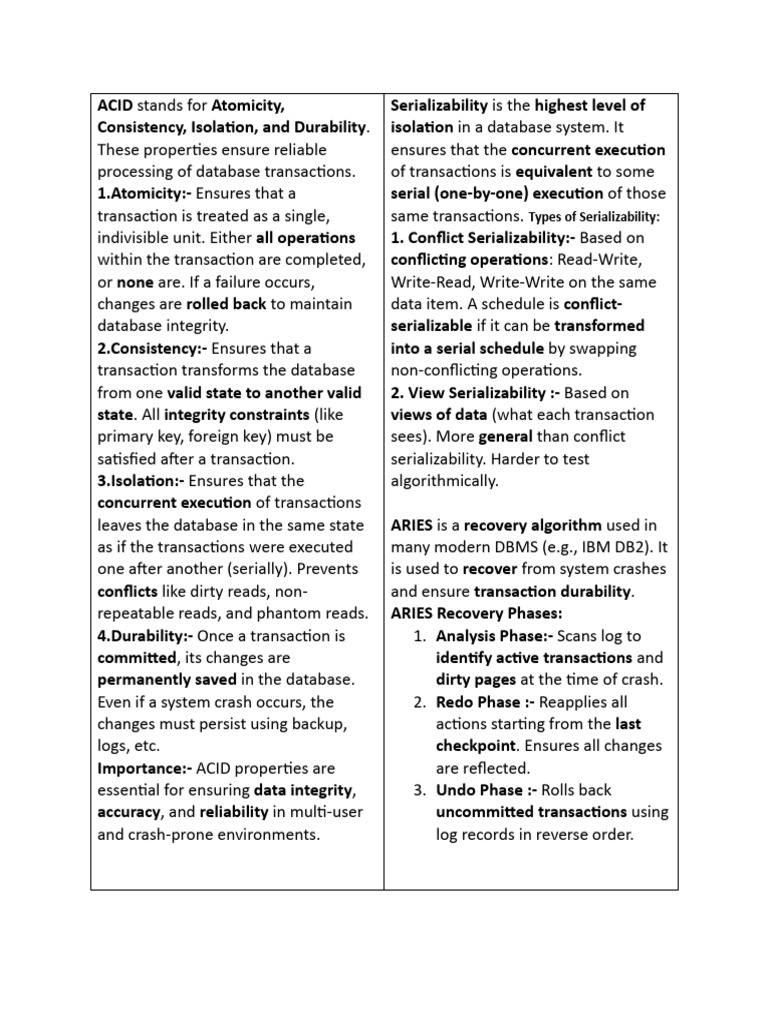 ACID stands for Atomicity, Consistency, Isolation, and Durability. These properties ensure reliable processing of database transactions.
1.Atomicity:- Ensures that a transaction is treated as a single, indivisible unit. Either all operations within the transaction are completed, or none are. If a failure occurs, changes are rolled back to maintain database integrity.
2.Consistency:- Ensures that a transaction transforms the database from one valid state to another valid state. All integrity constraints (like primary key, foreign key) must be satisfied after a transaction.
3.Isolation:- Ensures that the concurrent execution of transactions leaves the database in the same state as if the transactions were executed one after another (serially). Prevents conflicts like dirty reads, non-repeatable reads, and phantom reads.
4.Durability:- Once a transaction is committed, its changes are permanently saved in the database. Even if a system crash occurs, the changes must persist using backup, logs, etc.
Importance:- ACID properties are essential for ensuring data integrity, accuracy, and reliability in multi-user and crash-prone environments.

Serializability is the highest level of isolation in a database system. It ensures that the concurrent execution of transactions is equivalent to some serial (one-by-one) execution of those same transactions. Types of Serializability:
1. Conflict Serializability:- Based on conflicting operations: Read-Write, Write-Read, Write-Write on the same data item. A schedule is conflict-serializable if it can be transformed into a serial schedule by swapping non-conflicting operations.
2. View Serializability :- Based on views of data (what each transaction sees). More general than conflict serializability. Harder to test algorithmically.

ARIES is a recovery algorithm used in many modern DBMS (e.g., IBM DB2). It is used to recover from system crashes and ensure transaction durability.
ARIES Recovery Phases:
1. Analysis Phase:- Scans log to identify active transactions and dirty pages at the time of crash.
2. Redo Phase :- Reapplies all actions starting from the last checkpoint. Ensures all changes are reflected.
3. Undo Phase :- Rolls back uncommitted transactions using log records in reverse order.